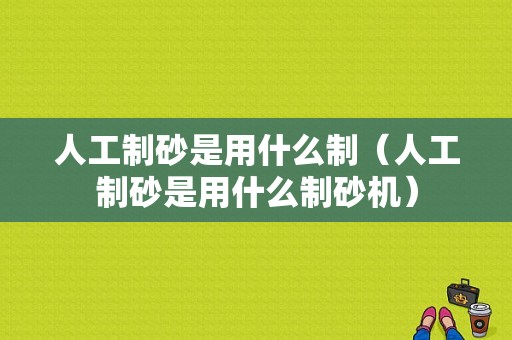 人工制砂是用什么制（人工制砂是用什么制砂机）